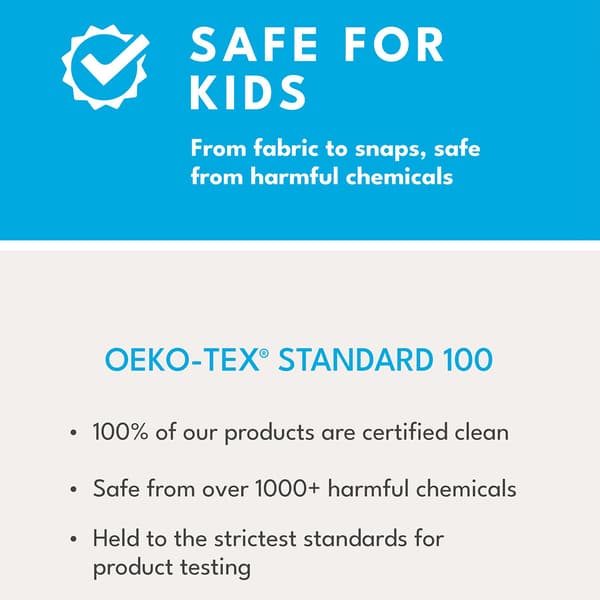 SAFE FOR KIDS

From fabric to snaps, safe from harmful chemicals

OEKO-TEX® STANDARD 100

• 100% of our products are certified clean

• Safe from over 1000+ harmful chemicals

• Held to the strictest standards for product testing